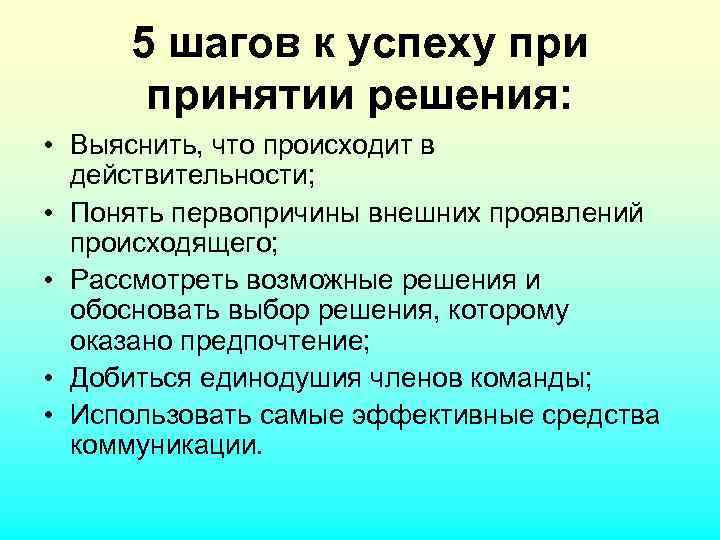 5 шагов к успеху при принятии решения:

• Выяснить, что происходит в действительности;
• Понять первопричины внешних проявлений происходящего;
• Рассмотреть возможные решения и обосновать выбор решения, которому оказано предпочтение;
• Добиться единодушия членов команды;
• Использовать самые эффективные средства коммуникации.